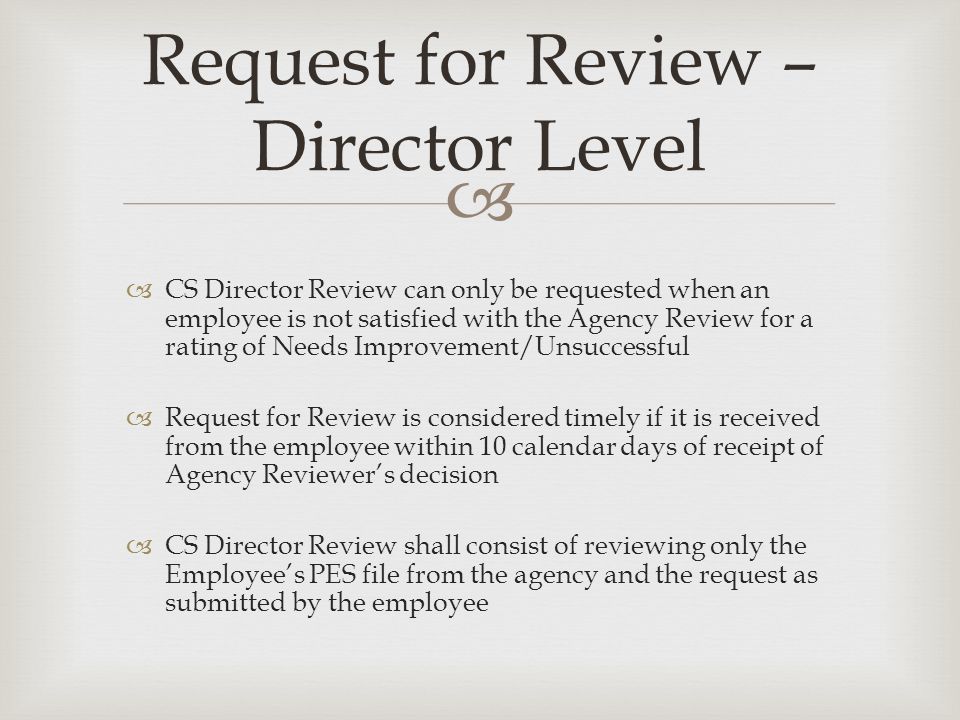 Request for Review – Director Level

CS Director Review can only be requested when an employee is not satisfied with the Agency Review for a rating of Needs Improvement/Unsuccessful

Request for Review is considered timely if it is received from the employee within 10 calendar days of receipt of Agency Reviewer's decision

CS Director Review shall consist of reviewing only the Employee's PES file from the agency and the request as submitted by the employee